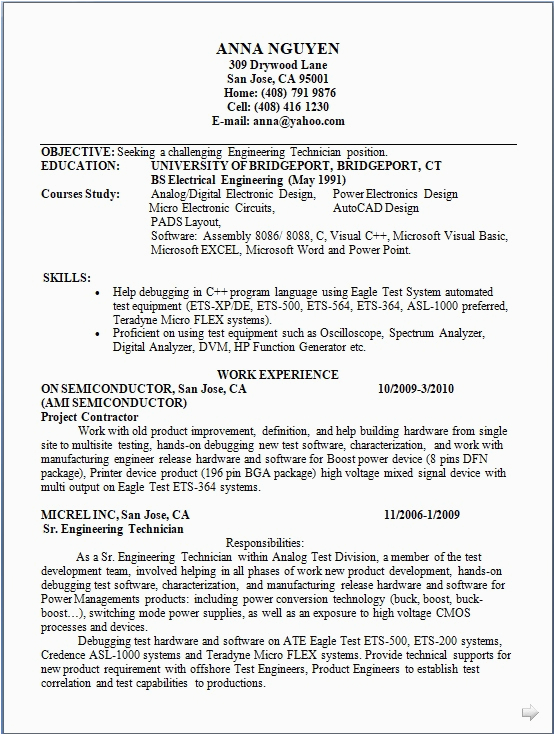 ANNA NGUYEN
309 Drywood Lane
San Jose, CA 95001
Home: (408) 791 9876
Cell: (408) 416 1230
E-mail: anna@yahoo.com

OBJECTIVE: Seeking a challenging Engineering Technician position.
EDUCATION: UNIVERSITY OF BRIDGEPORT, BRIDGEPORT, CT
BS Electrical Engineering (May 1991)
Courses Study: Analog/Digital Electronic Design, Power Electronics Design
Micro Electronic Circuits, AutoCAD Design
PADS Layout,
Software: Assembly 8086/ 8088, C, Visual C++, Microsoft Visual Basic, Microsoft EXCEL, Microsoft Word and Power Point.

SKILLS:
• Help debugging in C++ program language using Eagle Test System automated test equipment (ETS-XP/DE, ETS-500, ETS-564, ETS-364, ASL-1000 preferred, Teradyne Micro FLEX systems).
• Proficient on using test equipment such as Oscilloscope, Spectrum Analyzer, Digital Analyzer, DVM, HP Function Generator etc.

WORK EXPERIENCE
ON SEMICONDUCTOR, San Jose, CA 10/2009-3/2010
(AMI SEMICONDUCTOR)
Project Contractor
Work with old product improvement, definition, and help building hardware from single site to multisite testing, hands-on debugging new test software, characterization, and work with manufacturing engineer release hardware and software for Boost power device (8 pins DFN package), Printer device product (196 pin BGA package) high voltage mixed signal device with multi output on Eagle Test ETS-364 systems.

MICREL INC, San Jose, CA 11/2006-1/2009
Sr. Engineering Technician
Responsibilities:
As a Sr. Engineering Technician within Analog Test Division, a member of the test development team, involved helping in all phases of work new product development, hands-on debugging test software, characterization, and manufacturing release hardware and software for Power Managements products: including power conversion technology (buck, boost, buck-boost…), switching mode power supplies, as well as an exposure to high voltage CMOS processes and devices.
Debugging test hardware and software on ATE Eagle Test ETS-500, ETS-200 systems, Credence ASL-1000 systems and Teradyne Micro FLEX systems. Provide technical supports for new product requirement with offshore Test Engineers, Product Engineers to establish test correlation and test capabilities to productions.